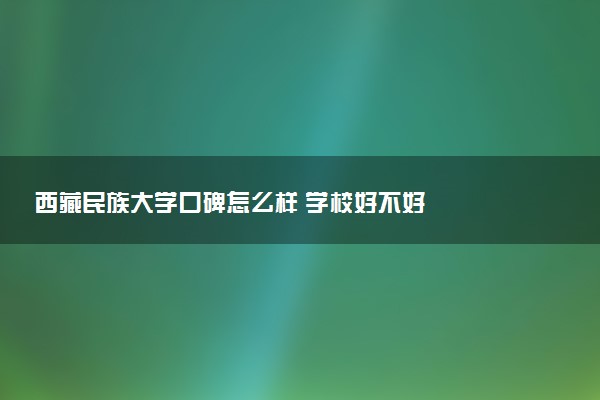 西藏民族大学口碑怎么样 学校好不好